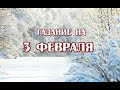 ГАДАНИЕ НА
3 ФЕВРАЛЯ